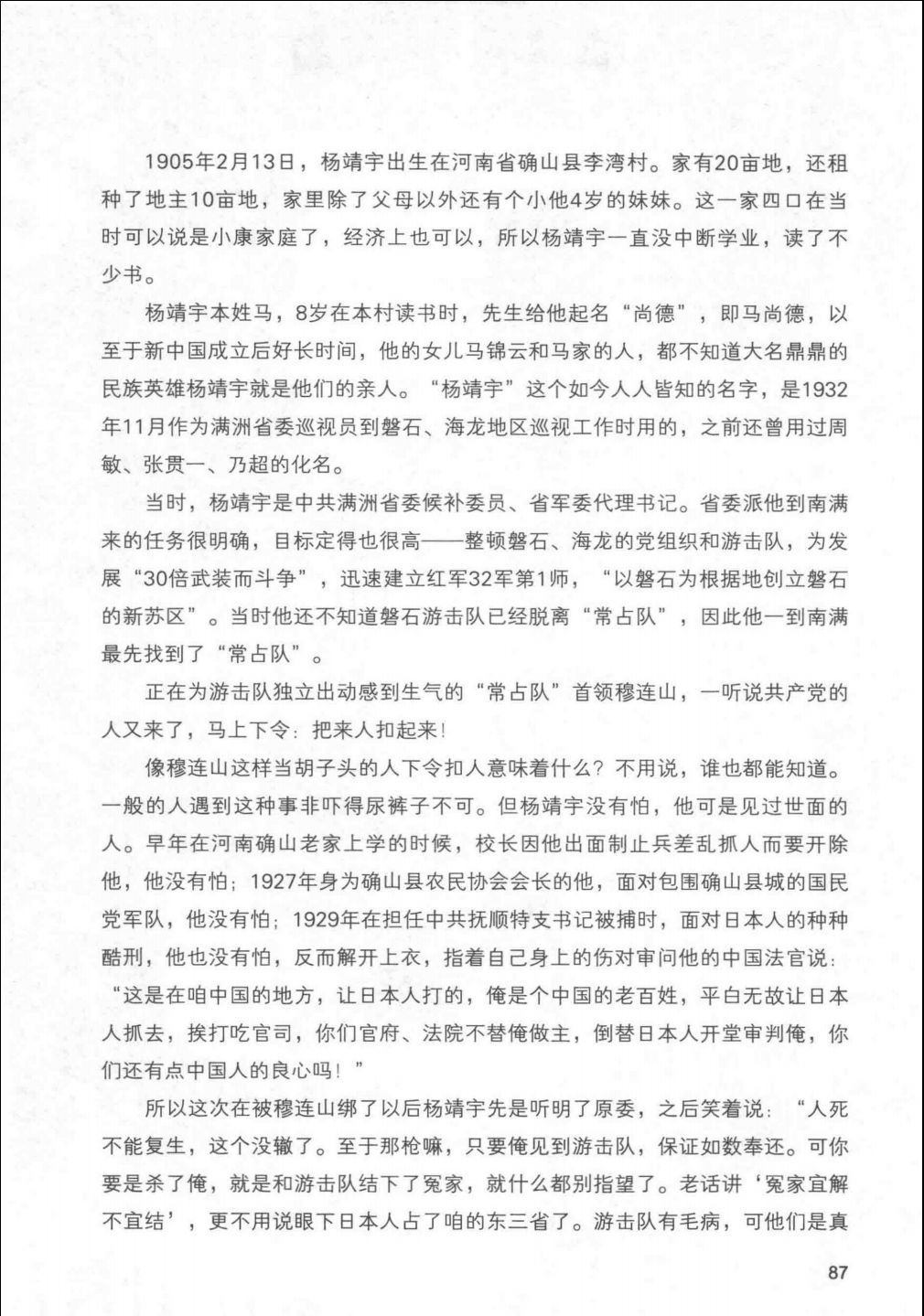 1905年2月13日，杨靖宇出生在河南省确山县李湾村。家有20亩地，还租种了地主10亩地，家里除了父母以外还有个小他4岁的妹妹。这一家四口在当时可以说是小康家庭了，经济上也可以，所以杨靖宇一直没中断学业，读了不少书。

杨靖宇本姓马，8岁在本村读书时，先生给他起名“尚德”，即马尚德，以至于新中国成立后好长时间，他的女儿马锦云和马家的人，都不知道大名鼎鼎的民族英雄杨靖宇就是他们的亲人。“杨靖宇”这个如今人人皆知的名字，是1932年11月作为满洲省委巡视员到磐石、海龙地区巡视工作时用的，之前还曾用过周敏、张贯一、乃超的化名。

当时，杨靖宇是中共满洲省委候补委员、省军委代理书记。省委派他到南满来的任务很明确，目标定得也很高——整顿磐石、海龙的党组织和游击队，为发展“30倍武装而斗争”，迅速建立红军32军第1师，“以磐石为根据地创立磐石的新苏区”。当时他还不知道磐石游击队已经脱离“常占队”，因此他一到南满最先找到了“常占队”。

正在为游击队独立出动感到生气的“常占队”首领穆连山，一听说共产党的人又来了，马上下令：把来人扣起来！

像穆连山这样当胡子头的人下令扣人意味着什么？不用说，谁也都能知道。一般的人遇到这种事非吓得尿裤子不可。但杨靖宇没有怕，他可是见过世面的人。早年在河南确山老家上学的时候，校长因他出面制止兵差乱抓人而要开除他，他没有怕；1927年身为确山县农民协会会长的他，面对包围确山县城的国民党军队，他没有怕；1929年在担任中共抚顺特支书记被捕时，面对日本人的种种酷刑，他也没有怕，反而解开上衣，指着自己身上的伤对审问他的中国法官说：“这是在咱中国的地方，让日本人打的，俺是个中国的老百姓，平白无故让日本人抓去，挨打吃官司，你们官府、法院不替俺做主，倒替日本人开堂审判俺，你们还有点中国人的良心吗！”

所以这次在被穆连山绑了以后杨靖宇先是听明了原委，之后笑着说：“人死不能复生，这个没辙了。至于那枪嘛，只要俺见到游击队，保证如数奉还。可你要是杀了俺，就是和游击队结下了冤家，就什么都别指望了。老话讲‘冤家宜解不宜结’，更不用说眼下日本人占了咱的东三省了。游击队有毛病，可他们是真

87